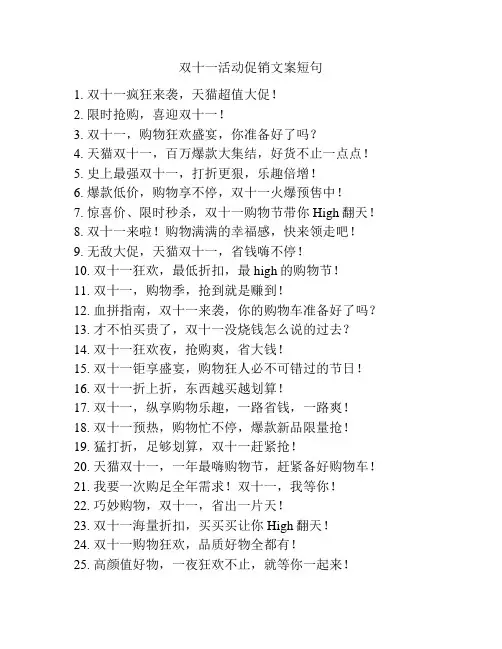 双十一活动促销文案短句

1. 双十一疯狂来袭，天猫超值大促！
2. 限时抢购，喜迎双十一！
3. 双十一，购物狂欢盛宴，你准备好了吗？
4. 天猫双十一，百万爆款大集结，好货不止一点点！
5. 史上最强双十一，打折更狠，乐趣倍增！
6. 爆款低价，购物享不停，双十一火爆预售中！
7. 惊喜价、限时秒杀，双十一购物节带你 High 翻天！
8. 双十一来啦！购物满满的幸福感，快来领走吧！
9. 无敌大促，天猫双十一，省钱嗨不停！
10. 双十一狂欢，最低折扣，最 high 的购物节！
11. 双十一，购物季，抢到就是赚到！
12. 血拼指南，双十一来袭，你的购物车准备好了吗？
13. 才不怕买贵了，双十一没烧钱怎么说的过去？
14. 双十一狂欢夜，抢购爽，省大钱！
15. 双十一钜享盛宴，购物狂人必不可错过的节日！
16. 双十一折上折，东西越买越划算！
17. 双十一，纵享购物乐趣，一路省钱，一路爽！
18. 双十一预热，购物忙不停，爆款新品限量抢！
19. 猛打折，足够划算，双十一赶紧抢！
20. 天猫双十一，一年最嗨购物节，赶紧备好购物车！
21. 我要一次购足全年需求！双十一，我等你！
22. 巧妙购物，双十一，省出一片天！
23. 双十一海量折扣，买买买让你 High 翻天！
24. 双十一购物狂欢，品质好物全都有！
25. 高颜值好物，一夜狂欢不止，就等你一起来！